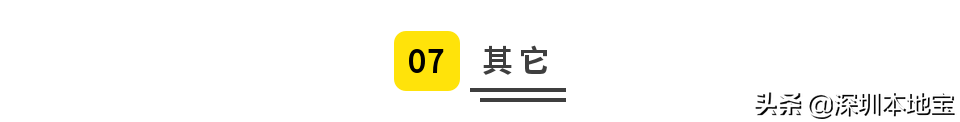 07 其它

头条 @深圳本地宝